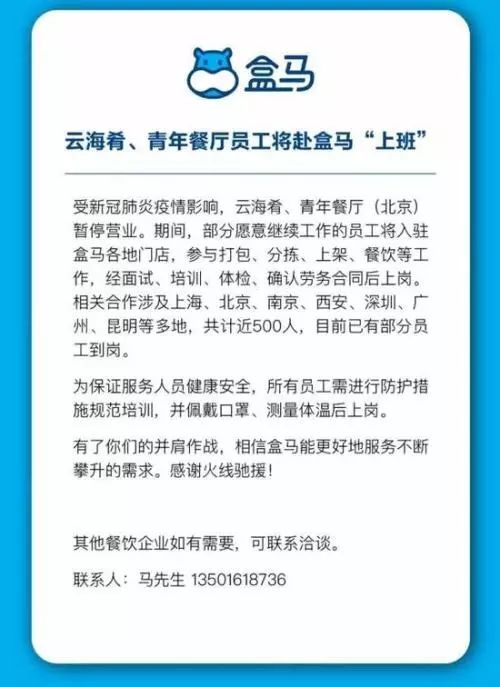 盒马

云海肴、青年餐厅员工将赴盒马“上班”

受新冠肺炎疫情影响，云海肴、青年餐厅（北京）暂停营业。期间，部分愿意继续工作的员工将入驻盒马各地门店，参与打包、分拣、上架、餐饮等工作，经面试、培训、体检、确认劳务合同后上岗。相关合作涉及上海、北京、南京、西安、深圳、广州、昆明等多地，共计近500人，目前已有部分员工到岗。

为保证服务人员健康安全，所有员工需进行防护措施规范培训，并佩戴口罩、测量体温后上岗。

有了你们的并肩作战，相信盒马能更好地服务不断攀升的需求。感谢火线驰援！

其他餐饮企业如有需要，可联系洽谈。

联系人：马先生 13501618736